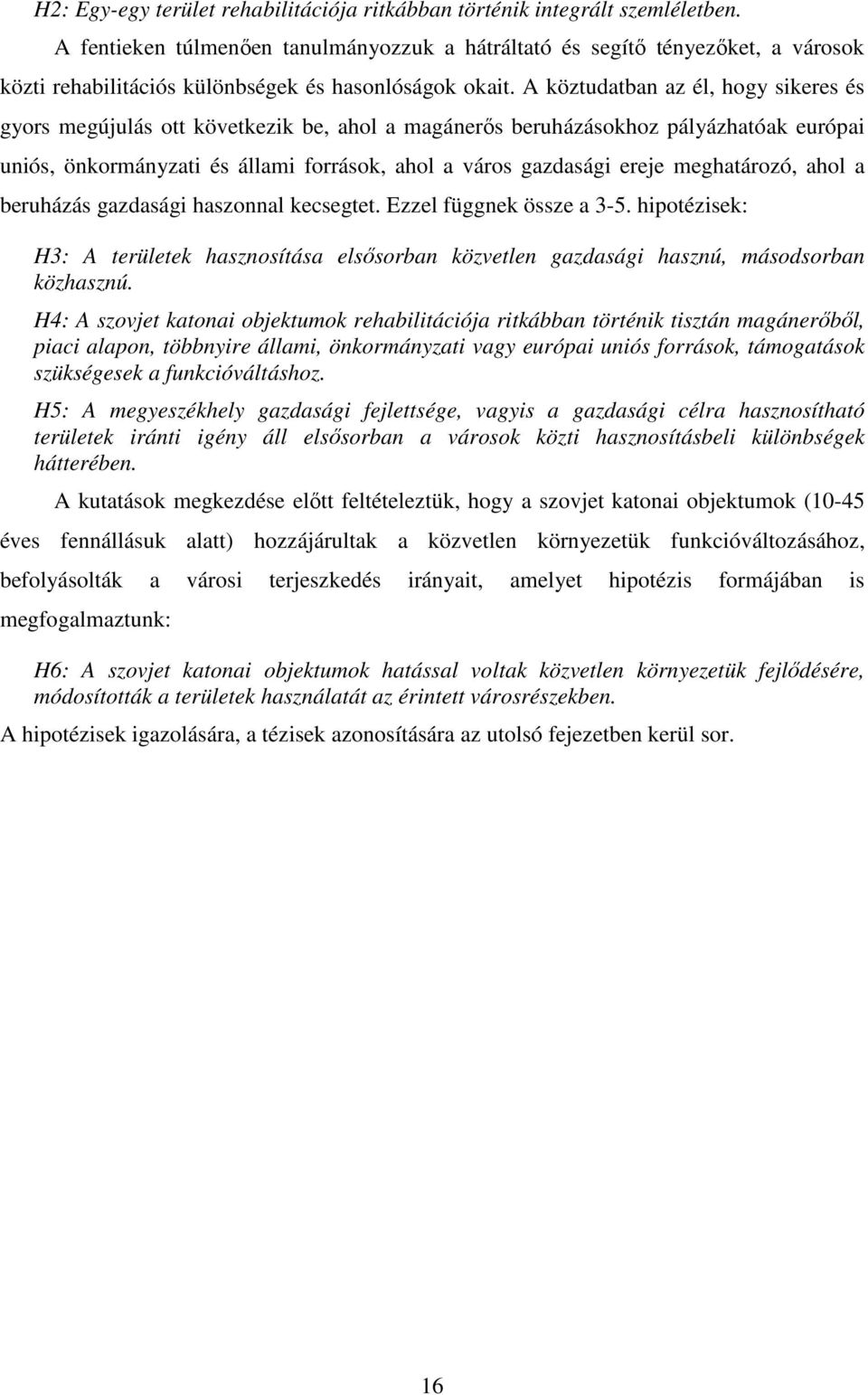 H2: Egy-egy terület rehabilitációja ritkábban történik integrált szemléletben.

A fentieken túlmenően tanulmányozzuk a hátráltató és segítő tényezőket, a városok közti rehabilitációs különbségek és hasonlóságok okait. A köztudatban az él, hogy sikeres és gyors megújulás ott következik be, ahol a magánerős beruházásokhoz pályázhatóak európai uniós, önkormányzati és állami források, ahol a város gazdasági ereje meghatározó, ahol a beruházás gazdasági haszonnal kecsegtet. Ezzel függnek össze a 3-5. hipotézisek:

H3: A területek hasznosítása elsősorban közvetlen gazdasági hasznú, másodsorban közhasznú.

H4: A szovjet katonai objektumok rehabilitációja ritkábban történik tisztán magánerőből, piaci alapon, többnyire állami, önkormányzati vagy európai uniós források, támogatások szükségesek a funkcióváltáshoz.

H5: A megyeszékhely gazdasági fejlettsége, vagyis a gazdasági célra hasznosítható területek iránti igény áll elsősorban a városok közti hasznosításbeli különbségek hátterében.

A kutatások megkezdése előtt feltételeztük, hogy a szovjet katonai objektumok (10-45 éves fennállásuk alatt) hozzájárultak a közvetlen környezetük funkcióváltozásához, befolyásolták a városi terjeszkedés irányait, amelyet hipotézis formájában is megfogalmaztunk:

H6: A szovjet katonai objektumok hatással voltak közvetlen környezetük fejlődésére, módosították a területek használatát az érintett városrészekben.

A hipotézisek igazolására, a tézisek azonosítására az utolsó fejezetben kerül sor.

16